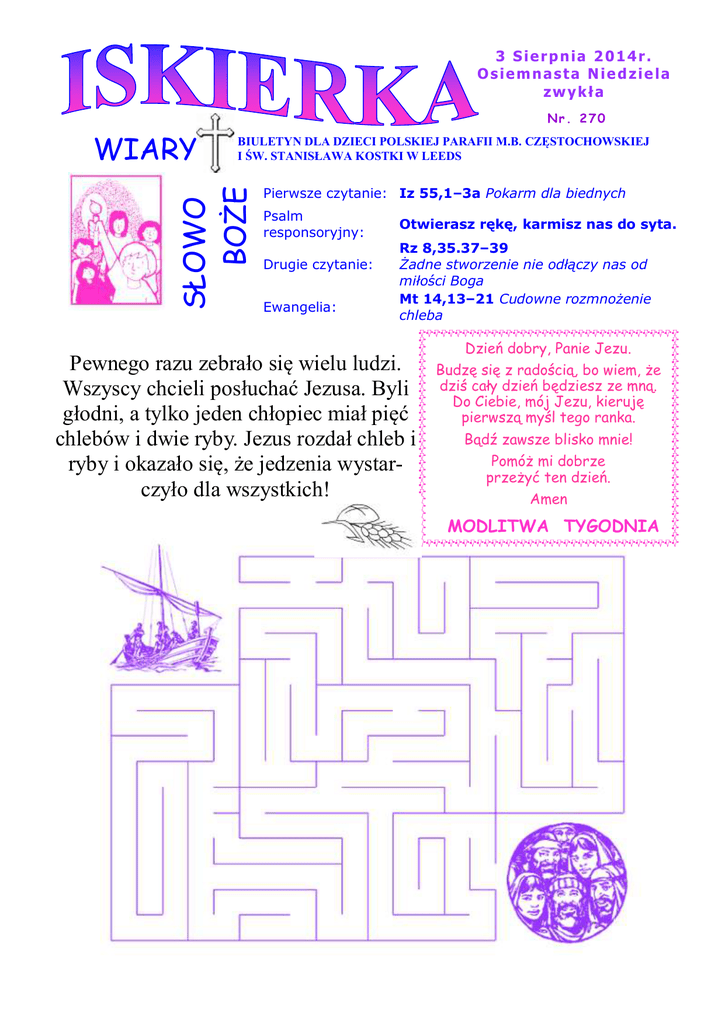 ISKIERKA

3 Sierpnia 2014r.
Osiemnasta Niedziela zwykła

Nr. 270

WIARY

BIULETYN DLA DZIECI POLSKIEJ PARAFII M.B. CZĘSTOCHOWSKIEJ I ŚW. STANISŁAWA KOSTKI W LEEDS

SŁOWO BOŻE

Pierwsze czytanie: Iz 55,1–3a Pokarm dla biednych

Psalm responsoryjny: Otwierasz rękę, karmisz nas do syta.

Drugie czytanie: Rz 8,35.37–39 Żadne stworzenie nie odłączy nas od miłości Boga

Ewangelia: Mt 14,13–21 Cudowne rozmnożenie chleba

Pewnego razu zebrało się wielu ludzi. Wszyscy chcieli posłuchać Jezusa. Byli głodni, a tylko jeden chłopiec miał pięć chlebów i dwie ryby. Jezus rozdał chleb i ryby i okazało się, że jedzenia wystarczyło dla wszystkich!

Dzień dobry, Panie Jezu.
Budzę się z radością, bo wiem, że dziś cały dzień będziesz ze mną.
Do Ciebie, mój Jezu, kieruję pierwszą myśl tego ranka.
Bądź zawsze blisko mnie!
Pomóż mi dobrze przeżyć ten dzień.
Amen

MODLITWA TYGODNIA